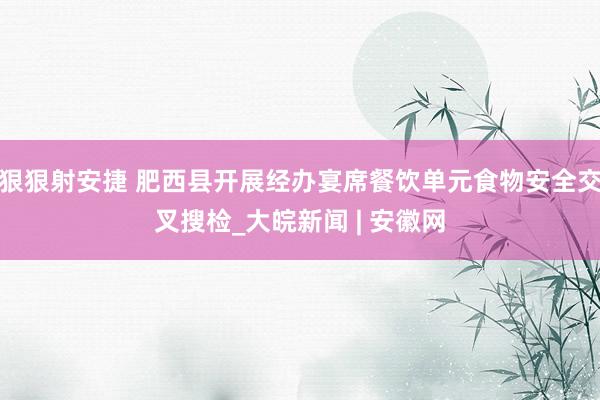 狠狠射安捷 肥西县开展经办宴席餐饮单元食物安全交叉搜检_大皖新闻 | 安徽网